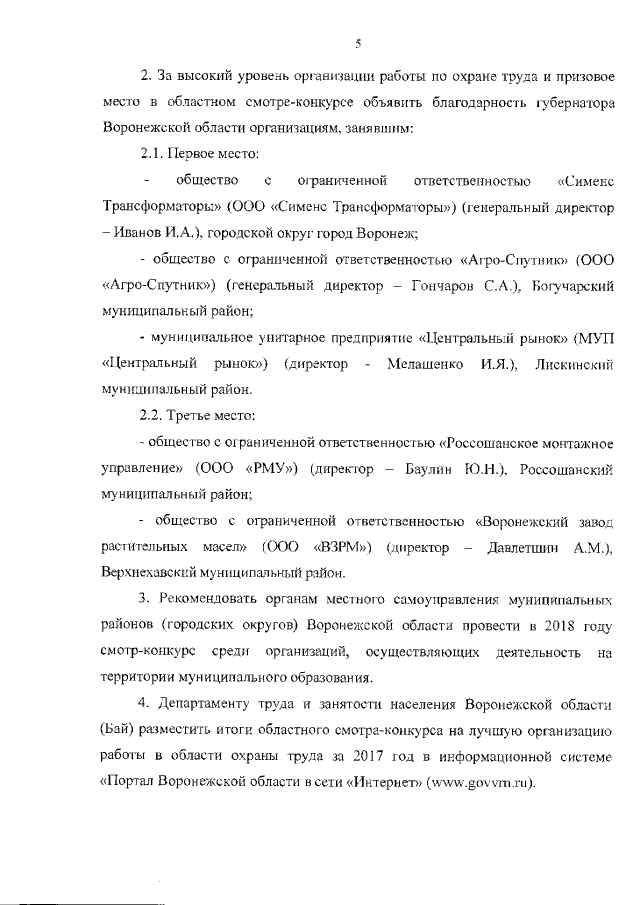 5

2. За высокий уровень организации работы по охране труда и призовое место в областном смотре-конкурсе объявить благодарность губернатора Воронежской области организациям, занявшим:

2.1. Первое место:

- общество с ограниченной ответственностью «Сименс Трансформаторы» (ООО «Сименс Трансформаторы») (генеральный директор – Иванов И.А.), городской округ город Воронеж;

- общество с ограниченной ответственностью «Агро-Спутник» (ООО «Агро-Спутник») (генеральный директор – Гончаров С.А.), Богучарский муниципальный район;

- муниципальное унитарное предприятие «Центральный рынок» (МУП «Центральный рынок») (директор - Мелашенко И.Я.), Лискинский муниципальный район.

2.2. Третье место:

- общество с ограниченной ответственностью «Россошанское монтажное управление» (ООО «РМУ») (директор – Баулин Ю.Н.), Россошанский муниципальный район;

- общество с ограниченной ответственностью «Воронежский завод растительных масел» (ООО «ВЗРМ») (директор – Давлетшин А.М.), Верхнехавский муниципальный район.

3. Рекомендовать органам местного самоуправления муниципальных районов (городских округов) Воронежской области провести в 2018 году смотр-конкурс среди организаций, осуществляющих деятельность на территории муниципального образования.

4. Департаменту труда и занятости населения Воронежской области (Бай) разместить итоги областного смотра-конкурса на лучшую организацию работы в области охраны труда за 2017 год в информационной системе «Портал Воронежской области в сети «Интернет» (www.govvrn.ru).